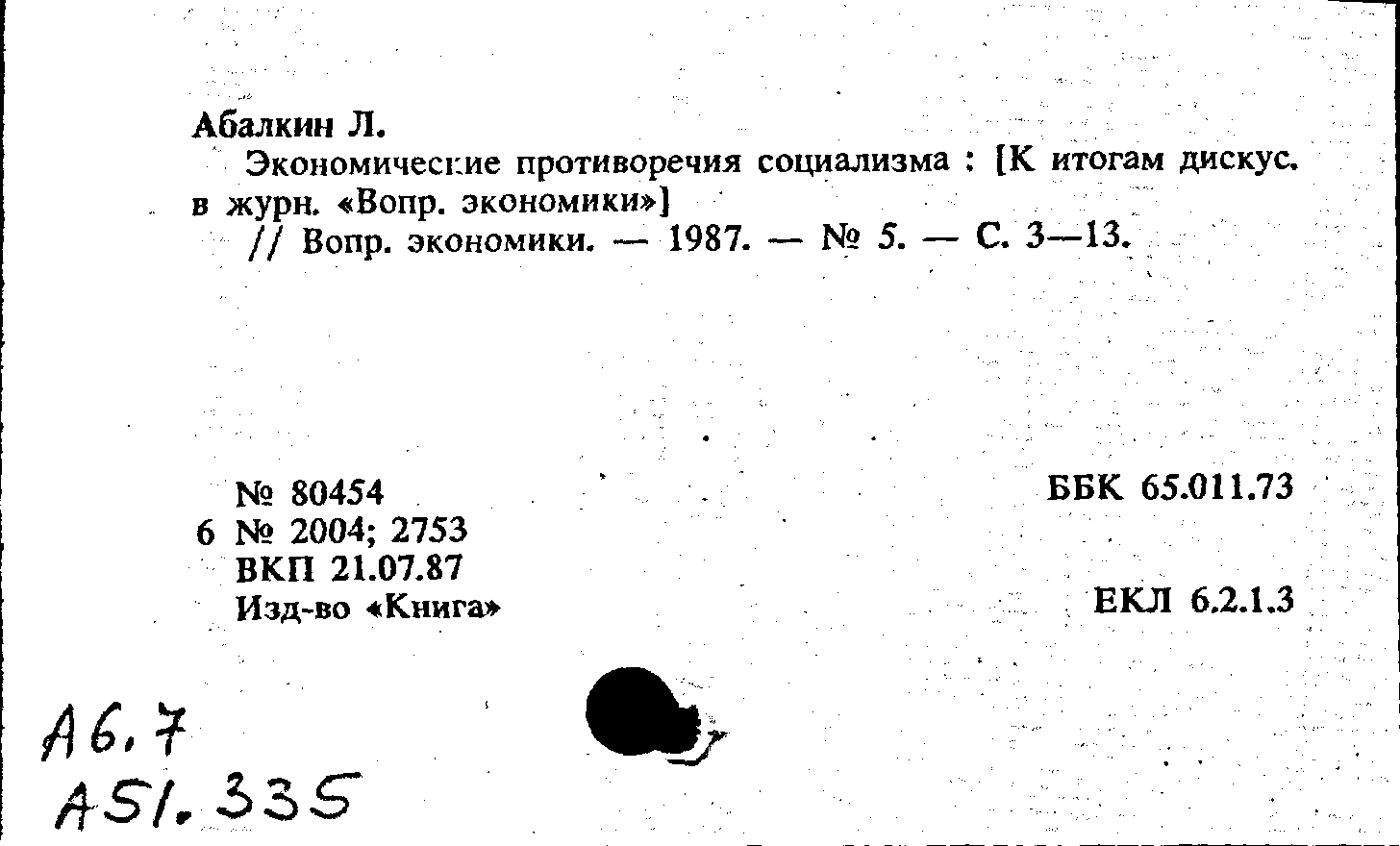 Абалкин Л.

Экономические противоречия социализма : [К итогам дискус. в журн. «Вопр. экономики»]

// Вопр. экономики. — 1987. — № 5. — С. 3—13.

№ 80454
6 № 2004; 2753
ВКП 21.07.87
Изд-во «Книга»

ББК 65.011.73

ЕКЛ 6.2.1.3

А6.7
А51.335